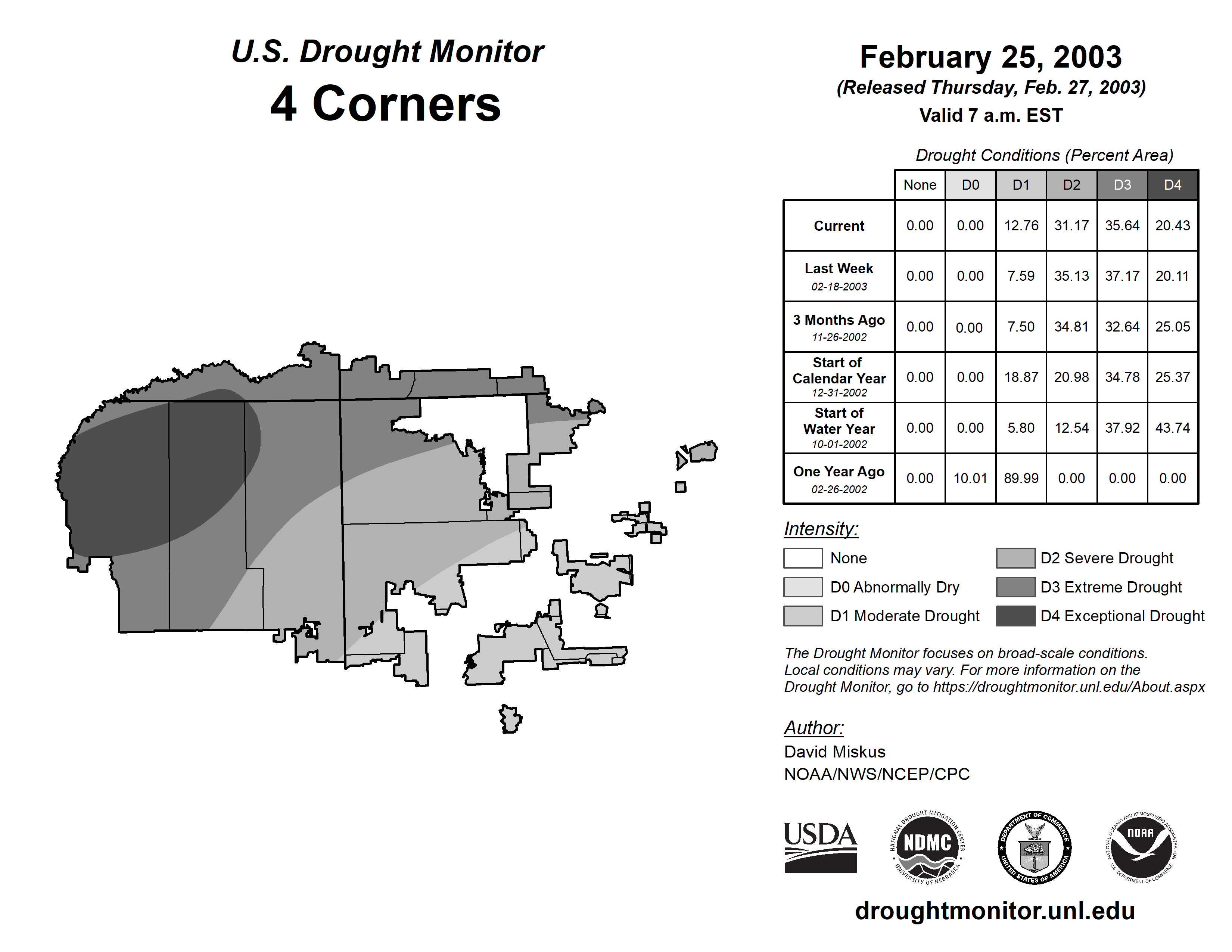 U.S. Drought Monitor
4 Corners

February 25, 2003
(Released Thursday, Feb. 27, 2003)
Valid 7 a.m. EST

Drought Conditions (Percent Area)

| | None | D0 | D1 | D2 | D3 | D4 |
|---|---|---|---|---|---|---|
| Current | 0.00 | 0.00 | 12.76 | 31.17 | 35.64 | 20.43 |
| Last Week 02-18-2003 | 0.00 | 0.00 | 7.59 | 35.13 | 37.17 | 20.11 |
| 3 Months Ago 11-26-2002 | 0.00 | 0.00 | 7.50 | 34.81 | 32.64 | 25.05 |
| Start of Calendar Year 12-31-2002 | 0.00 | 0.00 | 18.87 | 20.98 | 34.78 | 25.37 |
| Start of Water Year 10-01-2002 | 0.00 | 0.00 | 5.80 | 12.54 | 37.92 | 43.74 |
| One Year Ago 02-26-2002 | 0.00 | 10.01 | 89.99 | 0.00 | 0.00 | 0.00 |

Intensity:
None
D0 Abnormally Dry
D1 Moderate Drought
D2 Severe Drought
D3 Extreme Drought
D4 Exceptional Drought

The Drought Monitor focuses on broad-scale conditions. Local conditions may vary. For more information on the Drought Monitor, go to https://droughtmonitor.unl.edu/About.aspx

Author:
David Miskus
NOAA/NWS/NCEP/CPC

USDA
NATIONAL DROUGHT MITIGATION CENTER NDMC UNIVERSITY OF NEBRASKA
DEPARTMENT OF COMMERCE UNITED STATES OF AMERICA
NATIONAL OCEANIC AND ATMOSPHERIC ADMINISTRATION NOAA U.S. DEPARTMENT OF COMMERCE

droughtmonitor.unl.edu